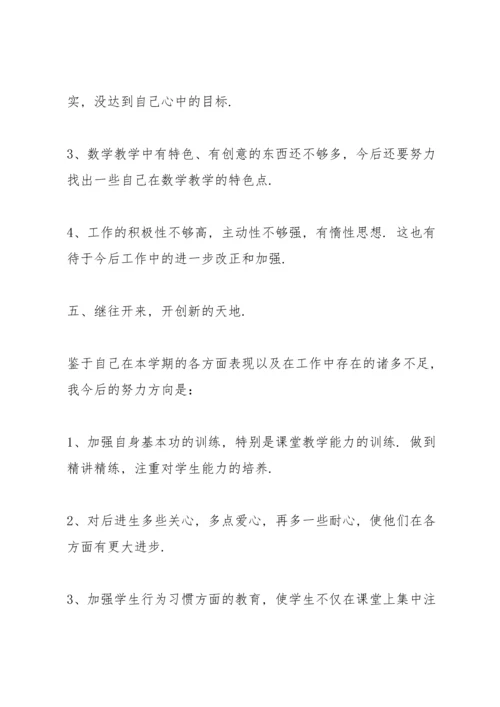 实，没达到自己心中的目标.

3、数学教学中有特色、有创意的东西还不够多，今后还要努力找出一些自己在数学教学的特色点.

4、工作的积极性不够高，主动性不够强，有惰性思想. 这也有待于今后工作中的进一步改正和加强.

五、继往开来，开创新的天地.

鉴于自己在本学期的各方面表现以及在工作中存在的诸多不足，我今后的努力方向是：

1、加强自身基本功的训练，特别是课堂教学能力的训练. 做到精讲精练，注重对学生能力的培养.

2、对后进生多些关心，多点爱心，再多一些耐心，使他们在各方面有更大进步.

3、加强学生行为习惯方面的教育，使学生不仅在课堂上集中注